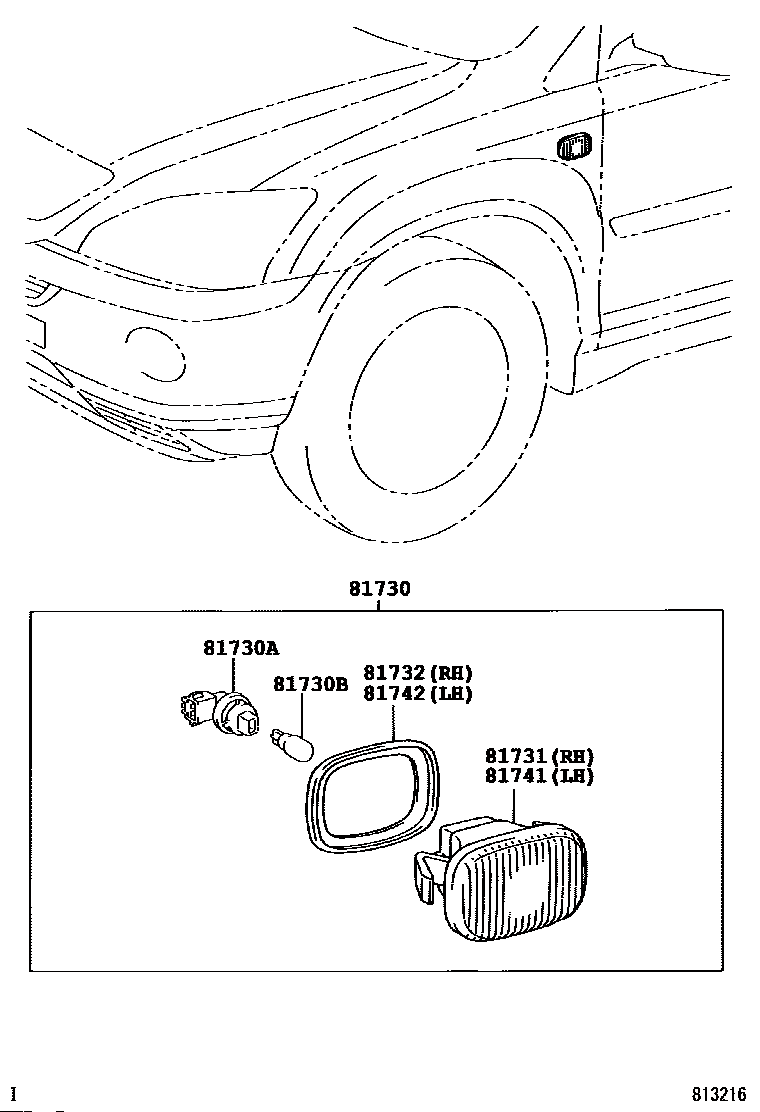 81730

81730A

81730B

81732(RH)
81742(LH)

81731(RH)
81741(LH)

I

813216